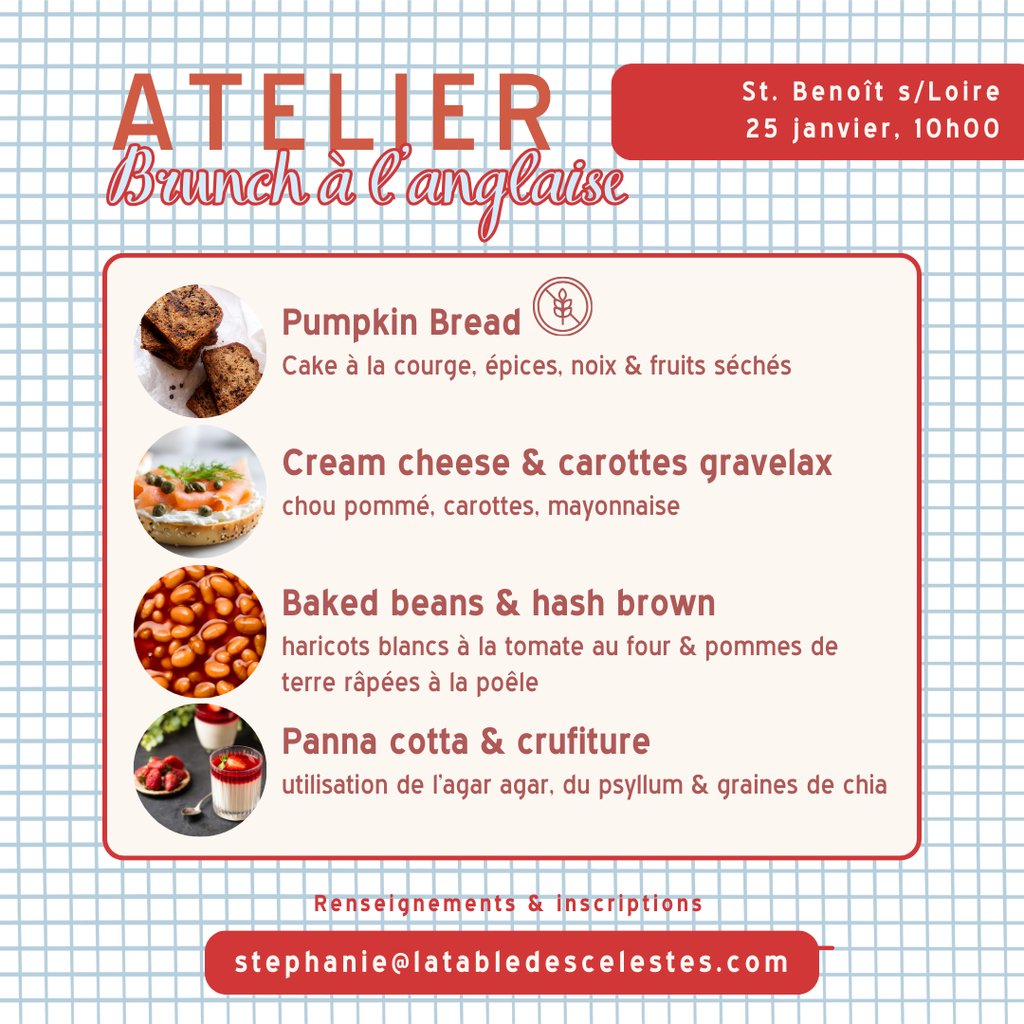 ATELIER
Brunch à l'anglaise

St. Benoît s/Loire
25 janvier, 10h00

Pumpkin Bread
Cake à la courge, épices, noix & fruits séchés

Cream cheese & carottes gravelax
chou pommé, carottes, mayonnaise

Baked beans & hash brown
haricots blancs à la tomate au four & pommes de terre râpées à la poêle

Panna cotta & crufiture
utilisation de l'agar agar, du psyllum & graines de chia

Renseignements & inscriptions

stephanie@latabledescelestes.com